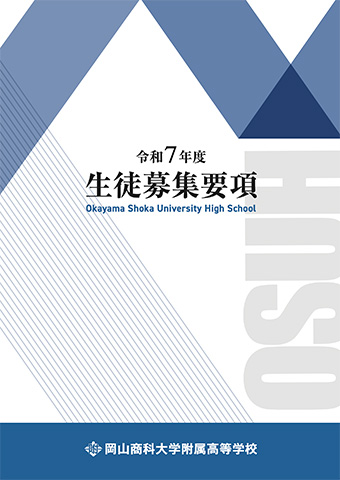 令和7年度
生徒募集要項
Okayama Shoka University High School

OSUHS

岡山商科大学附属高等学校